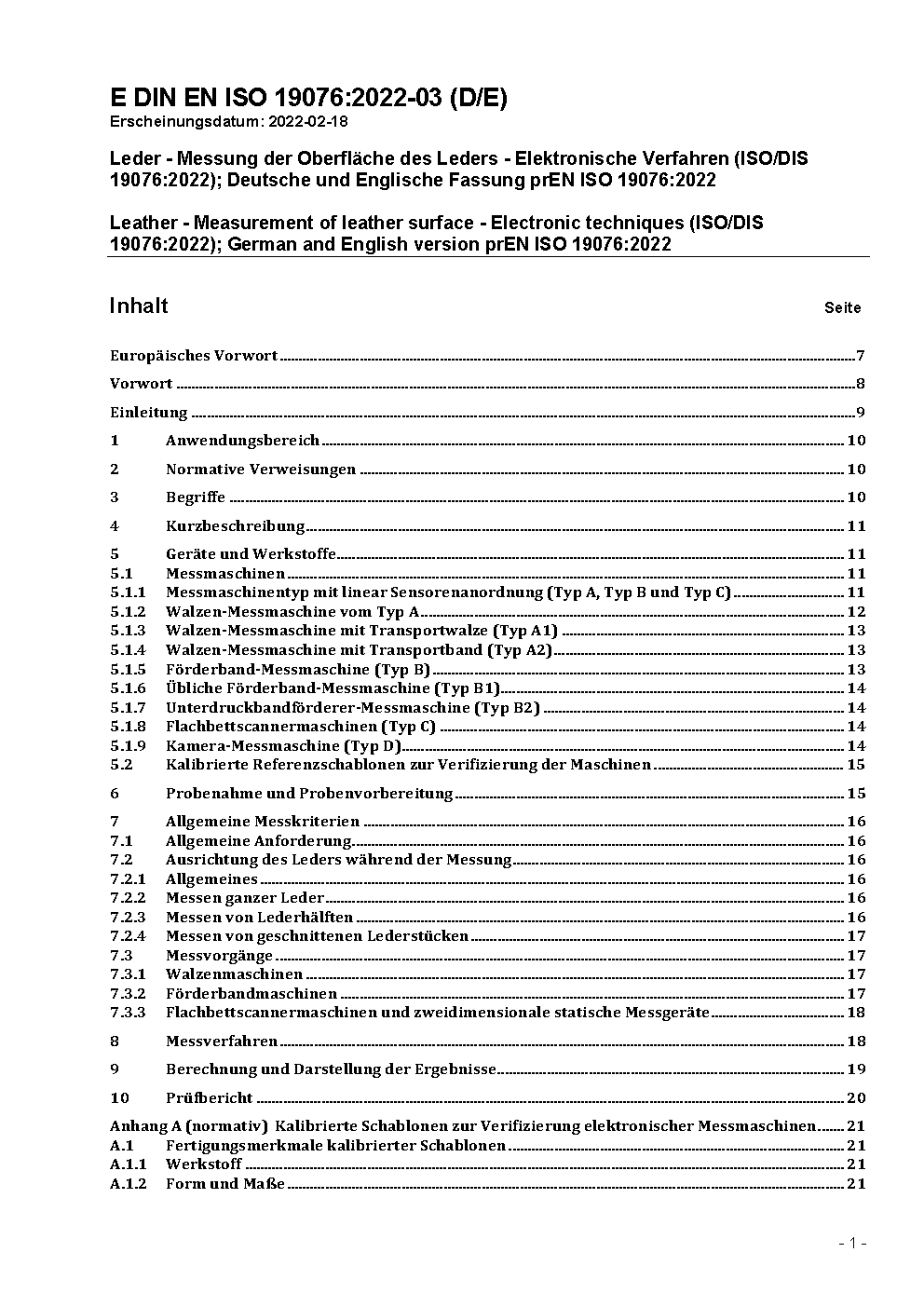 E DIN EN ISO 19076:2022-03 (D/E)
Erscheinungsdatum: 2022-02-18

Leder - Messung der Oberfläche des Leders - Elektronische Verfahren (ISO/DIS 19076:2022); Deutsche und Englische Fassung prEN ISO 19076:2022

Leather - Measurement of leather surface - Electronic techniques (ISO/DIS 19076:2022); German and English version prEN ISO 19076:2022

Inhalt Seite

Europäisches Vorwort 7
Vorwort 8
Einleitung 9
1 Anwendungsbereich 10
2 Normative Verweisungen 10
3 Begriffe 10
4 Kurzbeschreibung 11
5 Geräte und Werkstoffe 11
5.1 Messmaschinen 11
5.1.1 Messmaschinentyp mit linear Sensorenanordnung (Typ A, Typ B und Typ C) 11
5.1.2 Walzen-Messmaschine vom Typ A 12
5.1.3 Walzen-Messmaschine mit Transportwalze (Typ A1) 13
5.1.4 Walzen-Messmaschine mit Transportband (Typ A2) 13
5.1.5 Förderband-Messmaschine (Typ B) 13
5.1.6 Übliche Förderband-Messmaschine (Typ B1) 14
5.1.7 Unterdruckbandförderer-Messmaschine (Typ B2) 14
5.1.8 Flachbettscannermaschinen (Typ C) 14
5.1.9 Kamera-Messmaschine (Typ D) 14
5.2 Kalibrierte Referenzschablonen zur Verifizierung der Maschinen 15
6 Probenahme und Probenvorbereitung 15
7 Allgemeine Messkriterien 16
7.1 Allgemeine Anforderung 16
7.2 Ausrichtung des Leders während der Messung 16
7.2.1 Allgemeines 16
7.2.2 Messen ganzer Leder 16
7.2.3 Messen von Lederhälften 16
7.2.4 Messen von geschnittenen Lederstücken 17
7.3 Messvorgänge 17
7.3.1 Walzenmaschinen 17
7.3.2 Förderbandmaschinen 17
7.3.3 Flachbettscannermaschinen und zweidimensionale statische Messgeräte 18
8 Messverfahren 18
9 Berechnung und Darstellung der Ergebnisse 19
10 Prüfbericht 20
Anhang A (normativ) Kalibrierte Schablonen zur Verifizierung elektronischer Messmaschinen 21
A.1 Fertigungsmerkmale kalibrierter Schablonen 21
A.1.1 Werkstoff 21
A.1.2 Form und Maße 21

- 1 -